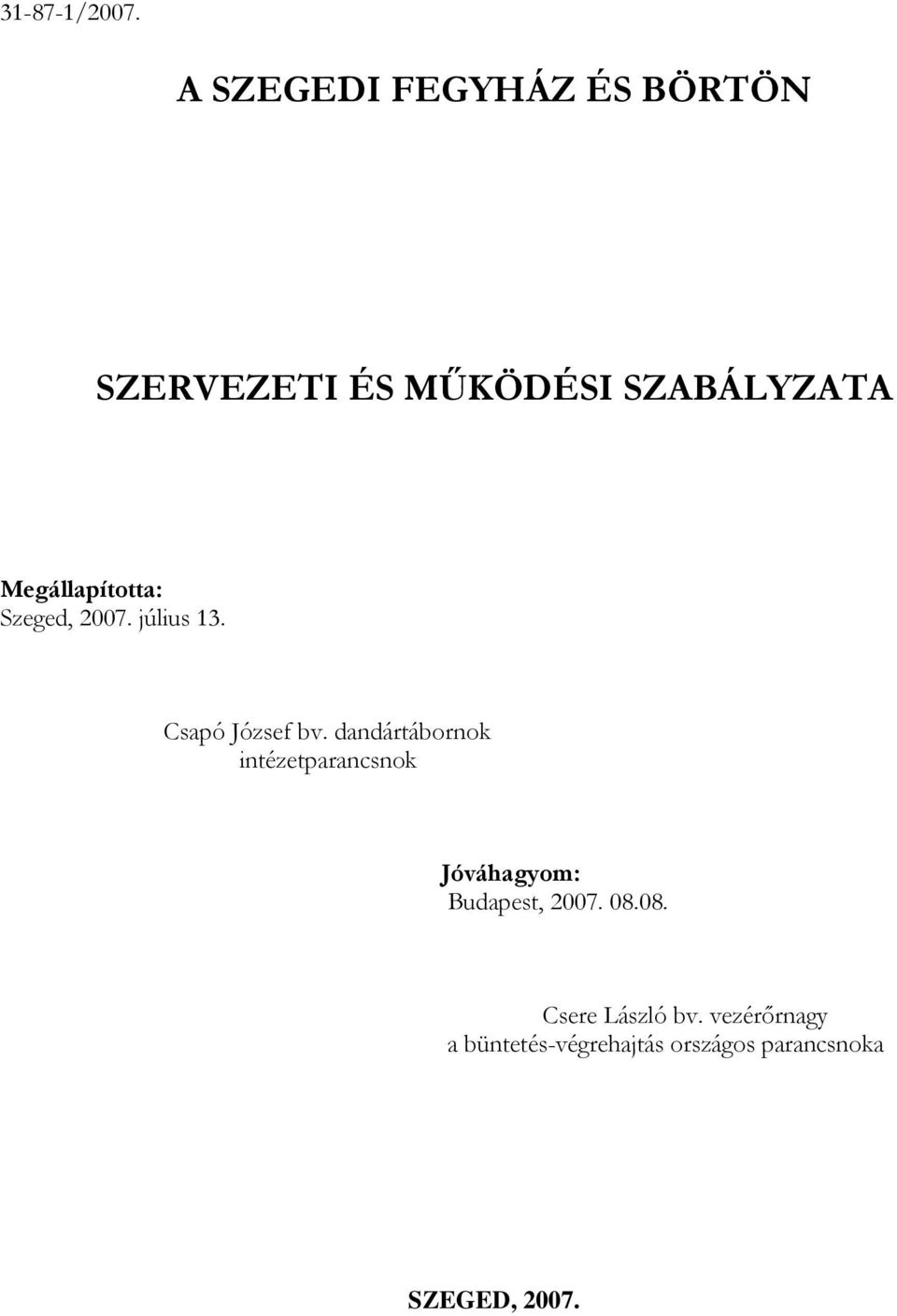 31-87-1/2007.

A SZEGEDI FEGYHÁZ ÉS BÖRTÖN

SZERVEZETI ÉS MŰKÖDÉSI SZABÁLYZATA

Megállapította:
Szeged, 2007. július 13.

Csapó József bv. dandártábornok
intézetparancsnok

Jóváhagyom:
Budapest, 2007. 08.08.

Csere László bv. vezérőrnagy
a büntetés-végrehajtás országos parancsnoka

SZEGED, 2007.